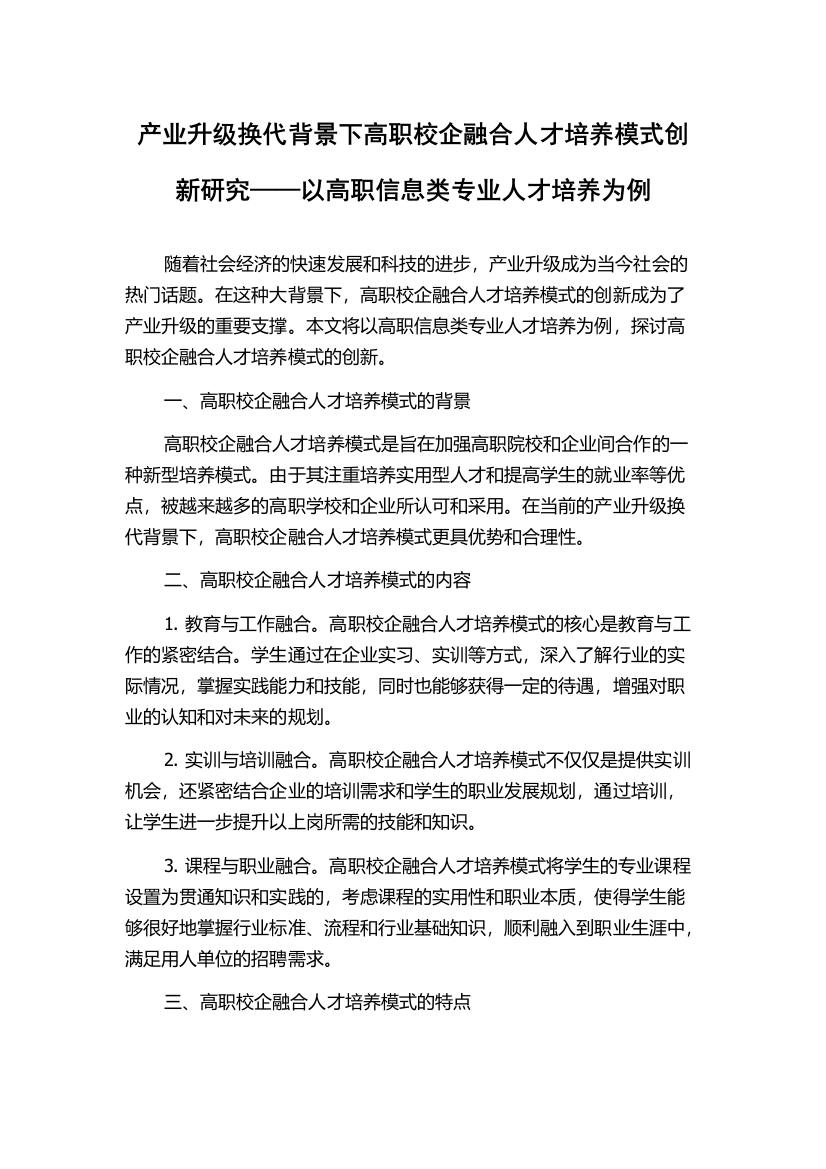 产业升级换代背景下高职校企融合人才培养模式创新研究——以高职信息类专业人才培养为例

随着社会经济的快速发展和科技的进步，产业升级成为当今社会的热门话题。在这种大背景下，高职校企融合人才培养模式的创新成为了产业升级的重要支撑。本文将以高职信息类专业人才培养为例，探讨高职校企融合人才培养模式的创新。

一、高职校企融合人才培养模式的背景

高职校企融合人才培养模式是旨在加强高职院校和企业间合作的一种新型培养模式。由于其注重培养实用型人才和提高学生的就业率等优点，被越来越多的高职学校和企业所认可和采用。在当前的产业升级换代背景下，高职校企融合人才培养模式更具优势和合理性。

二、高职校企融合人才培养模式的内容

1. 教育与工作融合。高职校企融合人才培养模式的核心是教育与工作的紧密结合。学生通过在企业实习、实训等方式，深入了解行业的实际情况，掌握实践能力和技能，同时也能够获得一定的待遇，增强对职业的认知和对未来的规划。

2. 实训与培训融合。高职校企融合人才培养模式不仅仅是提供实训机会，还紧密结合企业的培训需求和学生的职业发展规划，通过培训，让学生进一步提升以上岗所需的技能和知识。

3. 课程与职业融合。高职校企融合人才培养模式将学生的专业课程设置为贯通知识和实践的，考虑课程的实用性和职业本质，使得学生能够很好地掌握行业标准、流程和行业基础知识，顺利融入到职业生涯中，满足用人单位的招聘需求。

三、高职校企融合人才培养模式的特点